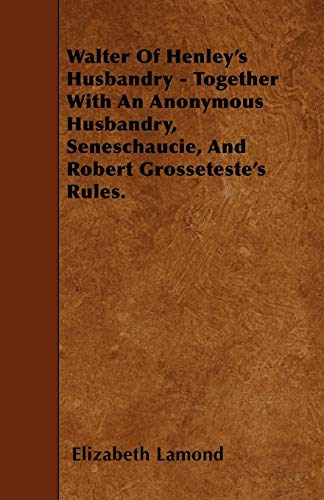 Walter Of Henley's Husbandry - Together With An Anonymous Husbandry, Seneschaucie, And Robert Grosseteste's Rules.

Elizabeth Lamond